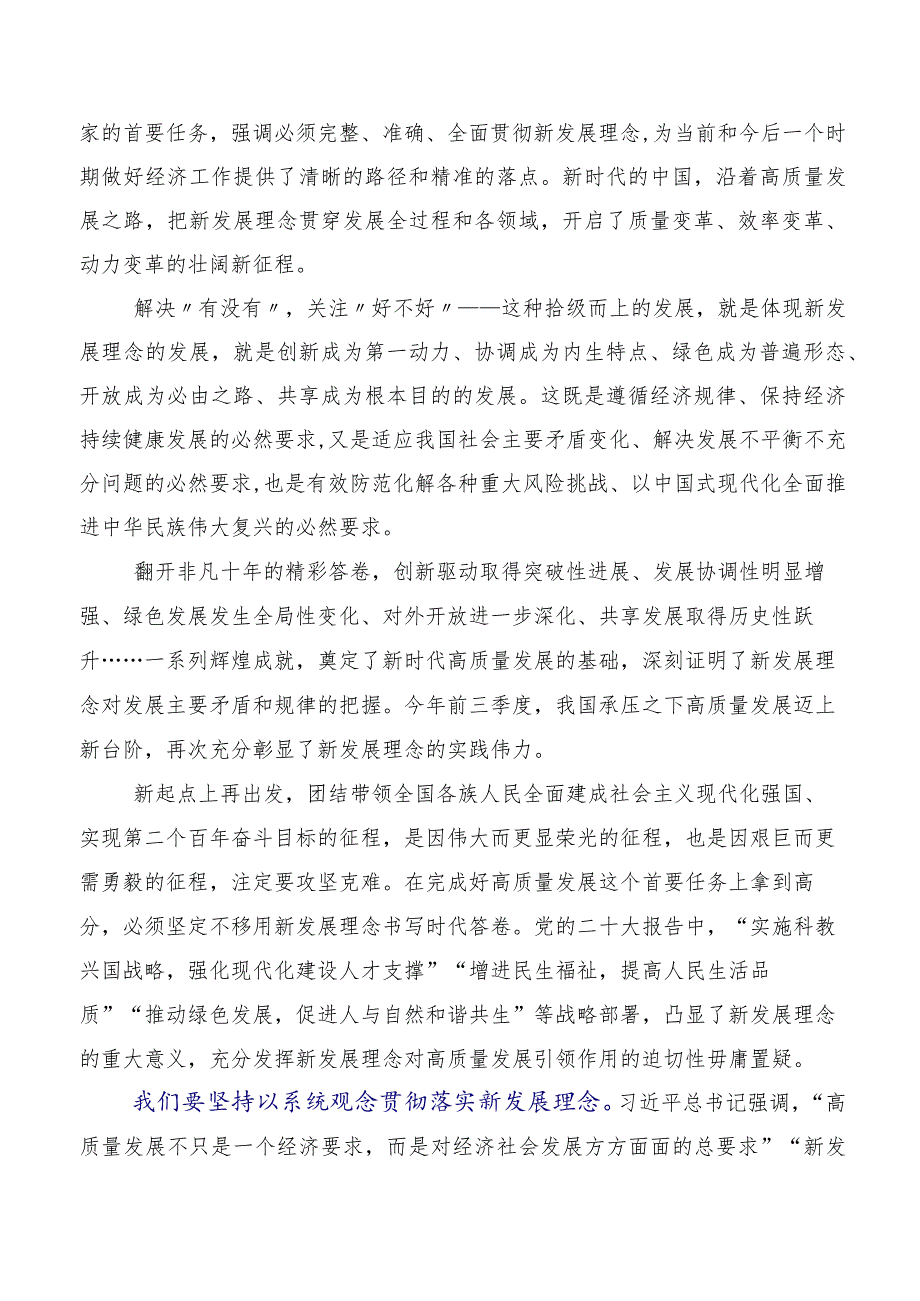 家的首要任务，强调必须完整、准确、全面贯彻新发展理念，为当前和今后一个时期做好经济工作提供了清晰的路径和精准的落点。新时代的中国，沿着高质量发展之路，把新发展理念贯穿发展全过程和各领域，开启了质量变革、效率变革、动力变革的壮阔新征程。

解决〃有没有〃，关注〃好不好〃——这种拾级而上的发展，就是体现新发展理念的发展，就是创新成为第一动力、协调成为内生特点、绿色成为普遍形态、开放成为必由之路、共享成为根本目的的发展。这既是遵循经济规律、保持经济持续健康发展的必然要求，又是适应我国社会主要矛盾变化、解决发展不平衡不充分问题的必然要求，也是有效防范化解各种重大风险挑战、以中国式现代化全面推进中华民族伟大复兴的必然要求。

翻开非凡十年的精彩答卷，创新驱动取得突破性进展、发展协调性明显增强、绿色发展发生全局性变化、对外开放进一步深化、共享发展取得历史性跃升……一系列辉煌成就，奠定了新时代高质量发展的基础，深刻证明了新发展理念对发展主要矛盾和规律的把握。今年前三季度，我国承压之下高质量发展迈上新台阶，再次充分彰显了新发展理念的实践伟力。

新起点上再出发，团结带领全国各族人民全面建成社会主义现代化强国、实现第二个百年奋斗目标的征程，是因伟大而更显荣光的征程，也是因艰巨而更需勇毅的征程，注定要攻坚克难。在完成好高质量发展这个首要任务上拿到高分，必须坚定不移用新发展理念书写时代答卷。党的二十大报告中，“实施科教兴国战略，强化现代化建设人才支撑”“增进民生福祉，提高人民生活品质”“推动绿色发展，促进人与自然和谐共生”等战略部署，凸显了新发展理念的重大意义，充分发挥新发展理念对高质量发展引领作用的迫切性毋庸置疑。

我们要坚持以系统观念贯彻落实新发展理念。习近平总书记强调，“高质量发展不只是一个经济要求，而是对经济社会发展方方面面的总要求”“新发